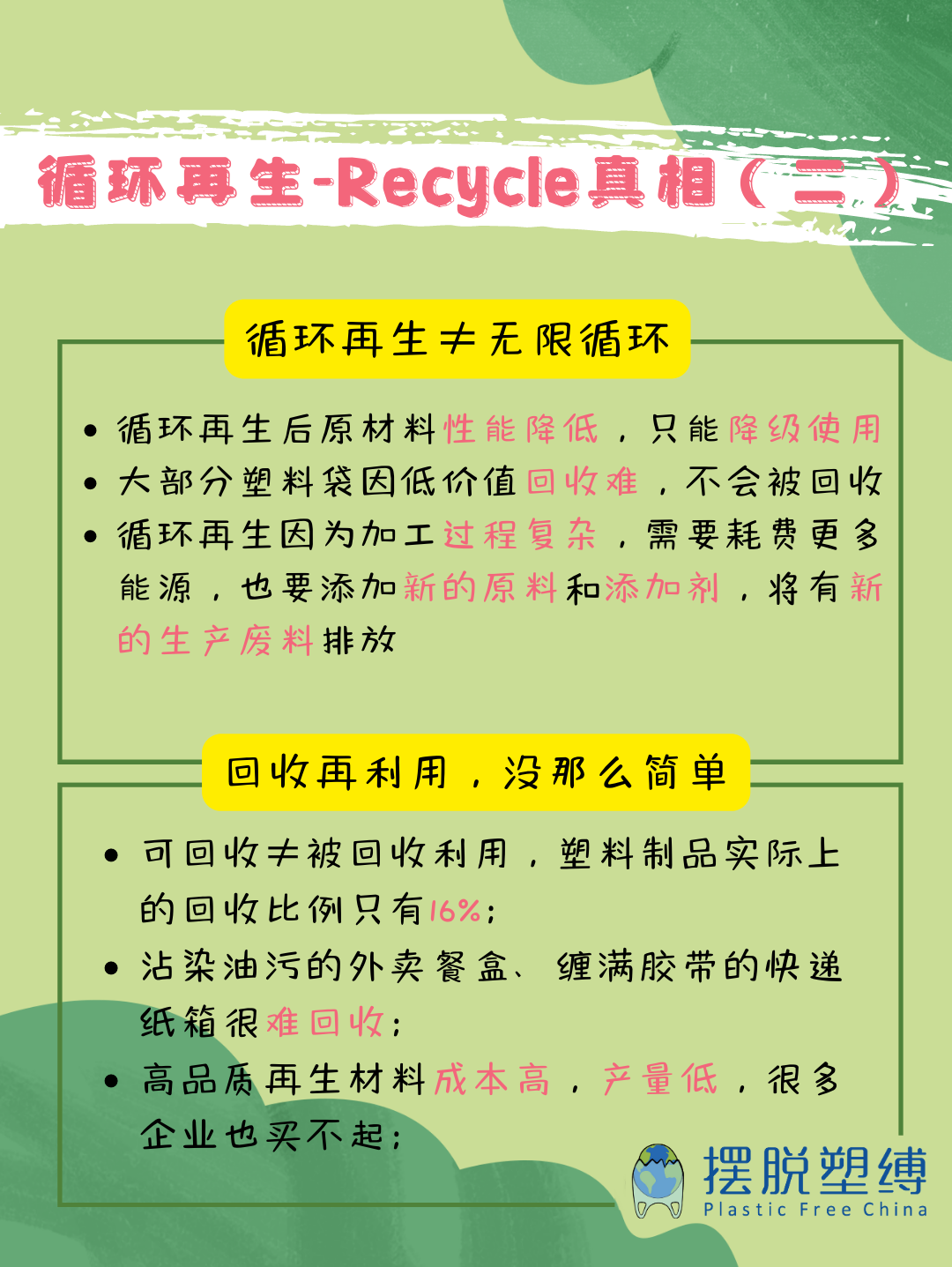 循环再生-Recycle真相（二）

循环再生≠无限循环

• 循环再生后原材料性能降低，只能降级使用
• 大部分塑料袋因低价值回收难，不会被回收
• 循环再生因为加工过程复杂，需要耗费更多能源，也要添加新的原料和添加剂，将有新的生产废料排放

回收再利用，没那么简单

• 可回收≠被回收利用，塑料制品实际上的回收比例只有16%；
• 沾染油污的外卖餐盒、缠满胶带的快递纸箱很难回收；
• 高品质再生材料成本高，产量低，很多企业也买不起；

摆脱塑缚
Plastic Free China